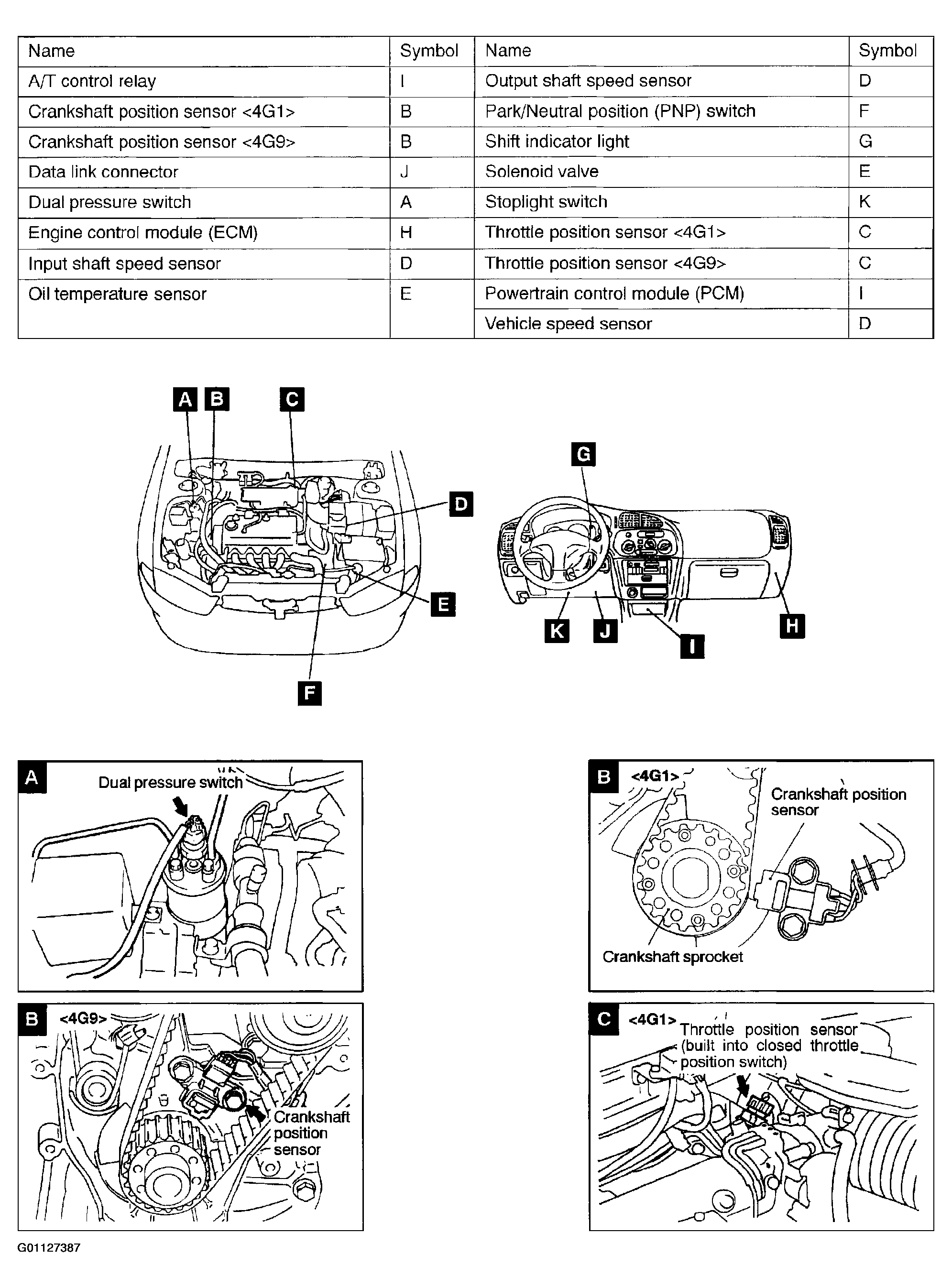 | Name | Symbol | Name | Symbol |
|---|---|---|---|
| A/T control relay | I | Output shaft speed sensor | D |
| Crankshaft position sensor <4G1> | B | Park/Neutral position (PNP) switch | F |
| Crankshaft position sensor <4G9> | B | Shift indicator light | G |
| Data link connector | J | Solenoid valve | E |
| Dual pressure switch | A | Stoplight switch | K |
| Engine control module (ECM) | H | Throttle position sensor <4G1> | C |
| Input shaft speed sensor | D | Throttle position sensor <4G9> | C |
| Oil temperature sensor | E | Powertrain control module (PCM) | I |
| | | Vehicle speed sensor | D |

A B C D E F

G K J I H

A
Dual pressure switch

B <4G1>
Crankshaft position sensor
Crankshaft sprocket

B <4G9>
Crankshaft position sensor

C <4G1>
Throttle position sensor (built into closed throttle position switch)

G01127387